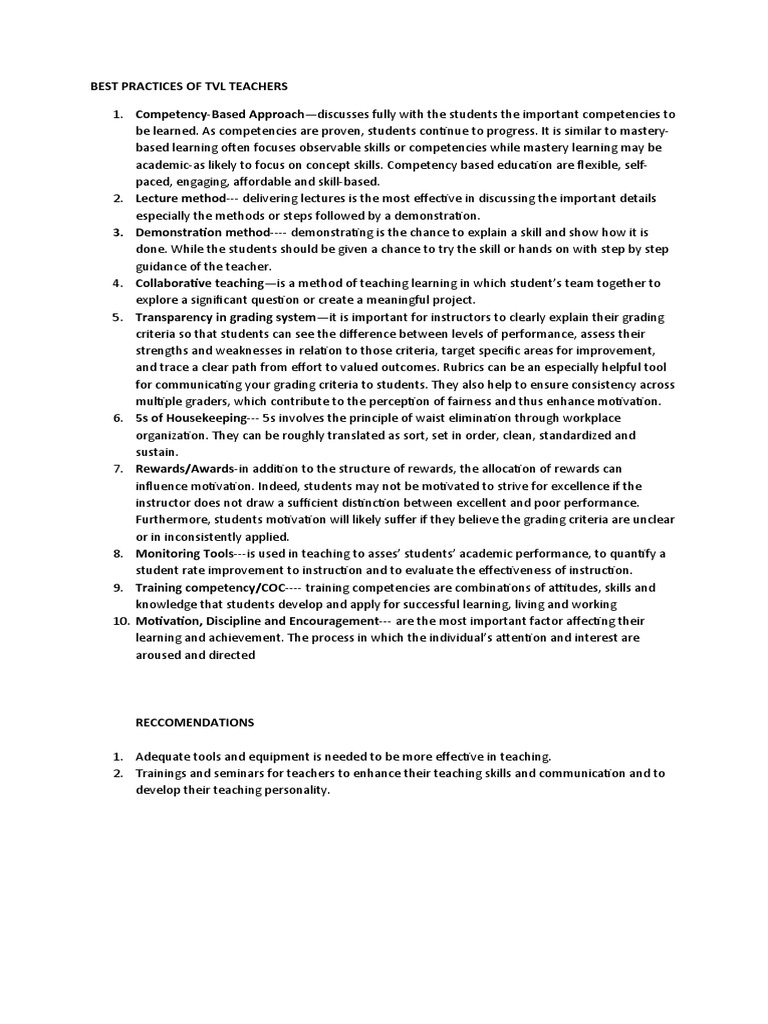 BEST PRACTICES OF TVL TEACHERS

1. Competency-Based Approach—discusses fully with the students the important competencies to be learned. As competencies are proven, students continue to progress. It is similar to mastery-based learning often focuses observable skills or competencies while mastery learning may be academic-as likely to focus on concept skills. Competency based education are flexible, self-paced, engaging, affordable and skill-based.
2. Lecture method--- delivering lectures is the most effective in discussing the important details especially the methods or steps followed by a demonstration.
3. Demonstration method---- demonstrating is the chance to explain a skill and show how it is done. While the students should be given a chance to try the skill or hands on with step by step guidance of the teacher.
4. Collaborative teaching—is a method of teaching learning in which student's team together to explore a significant question or create a meaningful project.
5. Transparency in grading system—it is important for instructors to clearly explain their grading criteria so that students can see the difference between levels of performance, assess their strengths and weaknesses in relation to those criteria, target specific areas for improvement, and trace a clear path from effort to valued outcomes. Rubrics can be an especially helpful tool for communicating your grading criteria to students. They also help to ensure consistency across multiple graders, which contribute to the perception of fairness and thus enhance motivation.
6. 5s of Housekeeping--- 5s involves the principle of waist elimination through workplace organization. They can be roughly translated as sort, set in order, clean, standardized and sustain.
7. Rewards/Awards-in addition to the structure of rewards, the allocation of rewards can influence motivation. Indeed, students may not be motivated to strive for excellence if the instructor does not draw a sufficient distinction between excellent and poor performance. Furthermore, students motivation will likely suffer if they believe the grading criteria are unclear or in inconsistently applied.
8. Monitoring Tools---is used in teaching to asses' students' academic performance, to quantify a student rate improvement to instruction and to evaluate the effectiveness of instruction.
9. Training competency/COC---- training competencies are combinations of attitudes, skills and knowledge that students develop and apply for successful learning, living and working
10. Motivation, Discipline and Encouragement--- are the most important factor affecting their learning and achievement. The process in which the individual's attention and interest are aroused and directed

RECCOMENDATIONS

1. Adequate tools and equipment is needed to be more effective in teaching.
2. Trainings and seminars for teachers to enhance their teaching skills and communication and to develop their teaching personality.